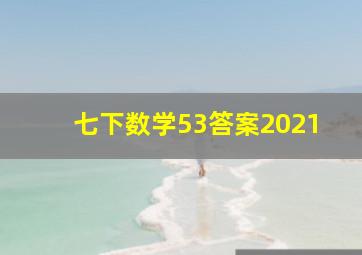 七下数学53答案2021